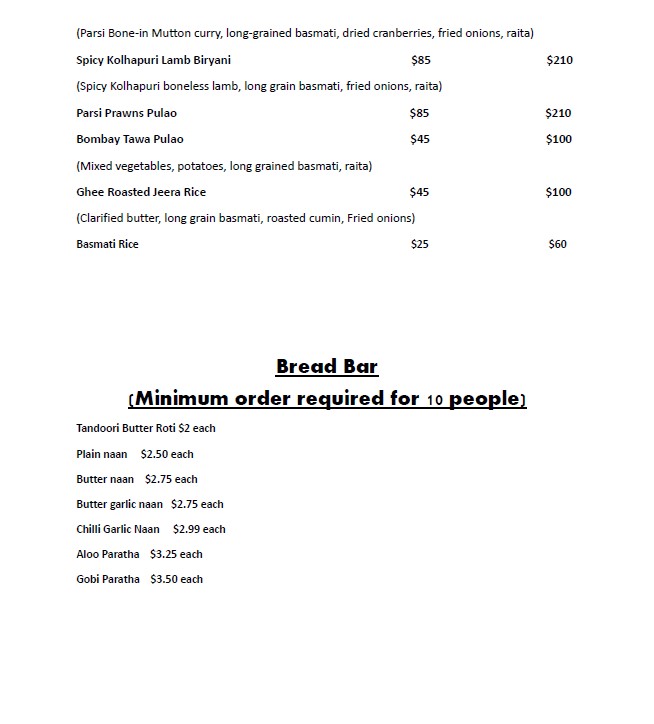 (Parsi Bone-in Mutton curry, long-grained basmati, dried cranberries, fried onions, raita)

Spicy Kolhapuri Lamb Biryani $85 $210

(Spicy Kolhapuri boneless lamb, long grain basmati, fried onions, raita)

Parsi Prawns Pulao $85 $210

Bombay Tawa Pulao $45 $100

(Mixed vegetables, potatoes, long grained basmati, raita)

Ghee Roasted Jeera Rice $45 $100

(Clarified butter, long grain basmati, roasted cumin, Fried onions)

Basmati Rice $25 $60

Bread Bar

(Minimum order required for 10 people)

Tandoori Butter Roti $2 each

Plain naan $2.50 each

Butter naan $2.75 each

Butter garlic naan $2.75 each

Chilli Garlic Naan $2.99 each

Aloo Paratha $3.25 each

Gobi Paratha $3.50 each